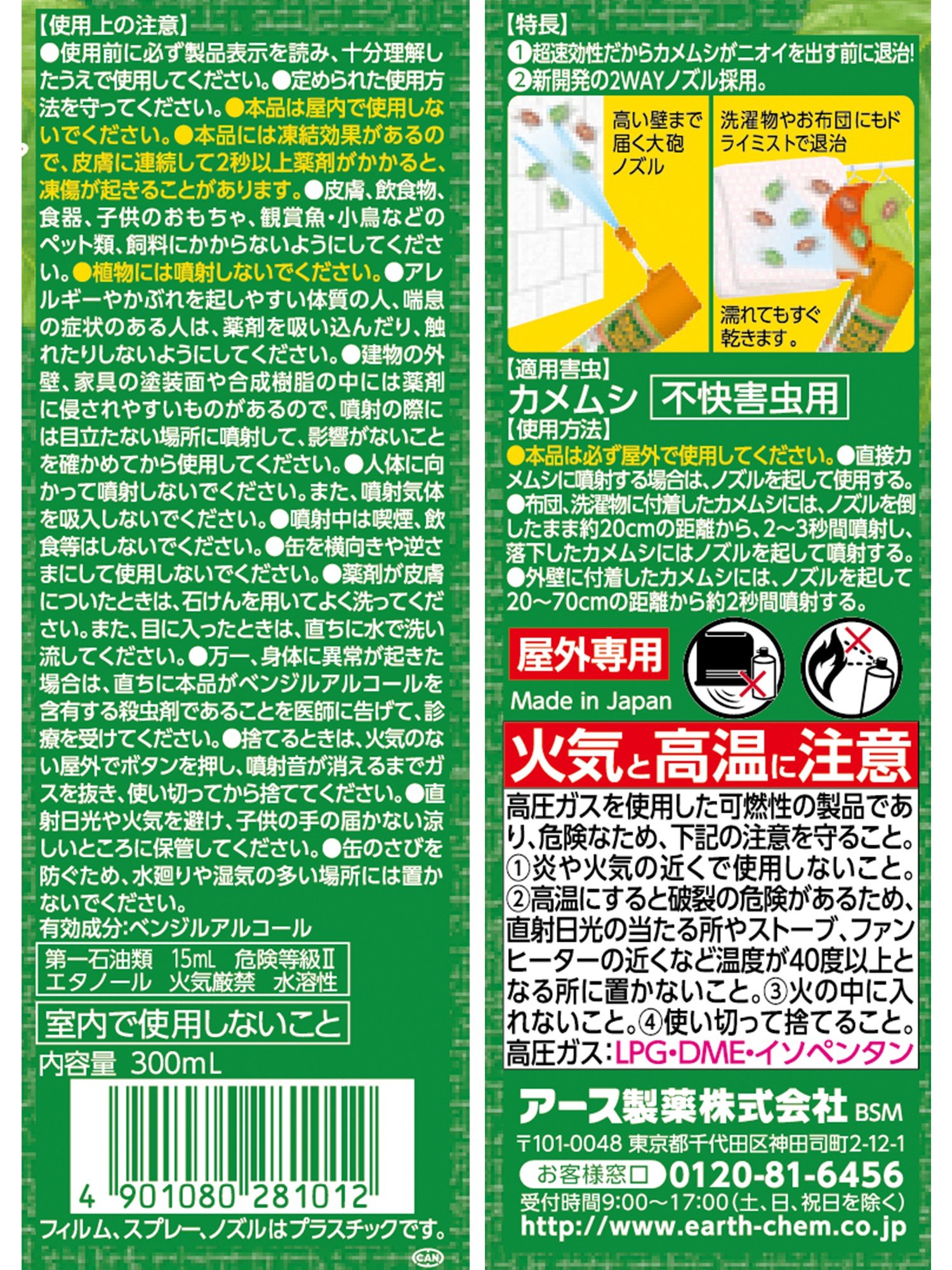 【使用上の注意】

●使用前に必ず製品表示を読み、十分理解したうえで使用してください。●定められた使用方法を守ってください。●本品は屋内で使用しないでください。●本品には凍結効果があるので、皮膚に連続して2秒以上薬剤がかかると、凍傷が起きることがあります。●皮膚、飲食物、食器、子供のおもちゃ、観賞魚・小鳥などのペット類、飼料にかからないようにしてください。●植物には噴射しないでください。●アレルギーやかぶれを起しやすい体質の人、喘息の症状のある人は、薬剤を吸い込んだり、触れたりしないようにしてください。●建物の外壁、家具の塗装面や合成樹脂の中には薬剤に侵されやすいものがあるので、噴射の際には目立たない場所に噴射して、影響がないことを確かめてから使用してください。●人体に向かって噴射しないでください。また、噴射気体を吸入しないでください。●噴射中は喫煙、飲食等はしないでください。●缶を横向きや逆さまにして使用しないでください。●薬剤が皮膚についたときは、石けんを用いてよく洗ってください。また、目に入ったときは、直ちに水で洗い流してください。●万一、身体に異常が起きた場合は、直ちに本品がベンジルアルコールを含有する殺虫剤であることを医師に告げて、診療を受けてください。●捨てるときは、火気のない屋外でボタンを押し、噴射音が消えるまでガスを抜き、使い切ってから捨ててください。●直射日光や火気を避け、子供の手の届かない涼しいところに保管してください。●缶のさびを防ぐため、水廻りや湿気の多い場所には置かないでください。

有効成分:ベンジルアルコール

第一石油類 15mL 危険等級Ⅱ
エタノール 火気厳禁 水溶性

室内で使用しないこと

内容量 300mL

4 901080 281012

フィルム、スプレー、ノズルはプラスチックです。

CAN

【特長】
①超速効性だからカメムシがニオイを出す前に退治!
②新開発の2WAYノズル採用。

高い壁まで届く大砲ノズル

洗濯物やお布団にもドライミストで退治

濡れてもすぐ乾きます。

【適用害虫】
カメムシ 不快害虫用

【使用方法】
●本品は必ず屋外で使用してください。●直接カメムシに噴射する場合は、ノズルを起して使用する。●布団、洗濯物に付着したカメムシには、ノズルを倒したまま約20cmの距離から、2~3秒間噴射し、落下したカメムシにはノズルを起して噴射する。●外壁に付着したカメムシには、ノズルを起して20~70cmの距離から約2秒間噴射する。

屋外専用

Made in Japan

火気と高温に注意

高圧ガスを使用した可燃性の製品であり、危険なため、下記の注意を守ること。①炎や火気の近くで使用しないこと。②高温にすると破裂の危険があるため、直射日光の当たる所やストーブ、ファンヒーターの近くなど温度が40度以上となる所に置かないこと。③火の中に入れないこと。④使い切って捨てること。
高圧ガス:LPG・DME・イソペンタン

アース製薬株式会社 BSM
〒101-0048 東京都千代田区神田司町2-12-1
お客様窓口 0120-81-6456
受付時間9:00~17:00(土、日、祝日を除く)
http://www.earth-chem.co.jp